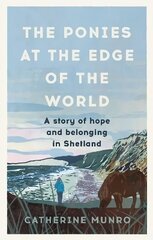 THE PONIES AT THE EDGE OF THE WORLD

A story of hope and belonging in Shetland

CATHERINE MUNRO